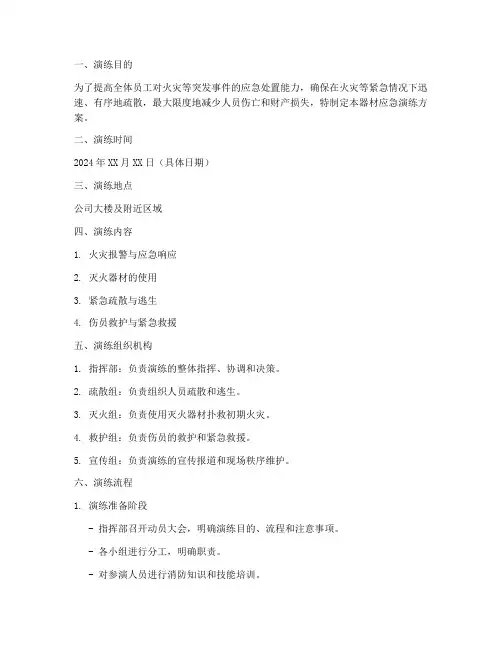 一、演练目的

为了提高全体员工对火灾等突发事件的应急处置能力，确保在火灾等紧急情况下迅速、有序地疏散，最大限度地减少人员伤亡和财产损失，特制定本器材应急演练方案。

二、演练时间

2024 年 XX 月 XX 日（具体日期）

三、演练地点

公司大楼及附近区域

四、演练内容

1. 火灾报警与应急响应

2. 灭火器材的使用

3. 紧急疏散与逃生

4. 伤员救护与紧急救援

五、演练组织机构

1. 指挥部：负责演练的整体指挥、协调和决策。

2. 疏散组：负责组织人员疏散和逃生。

3. 灭火组：负责使用灭火器材扑救初期火灾。

4. 救护组：负责伤员的救护和紧急救援。

5. 宣传组：负责演练的宣传报道和现场秩序维护。

六、演练流程

1. 演练准备阶段

- 指挥部召开动员大会，明确演练目的、流程和注意事项。

- 各小组进行分工，明确职责。

- 对参演人员进行消防知识和技能培训。